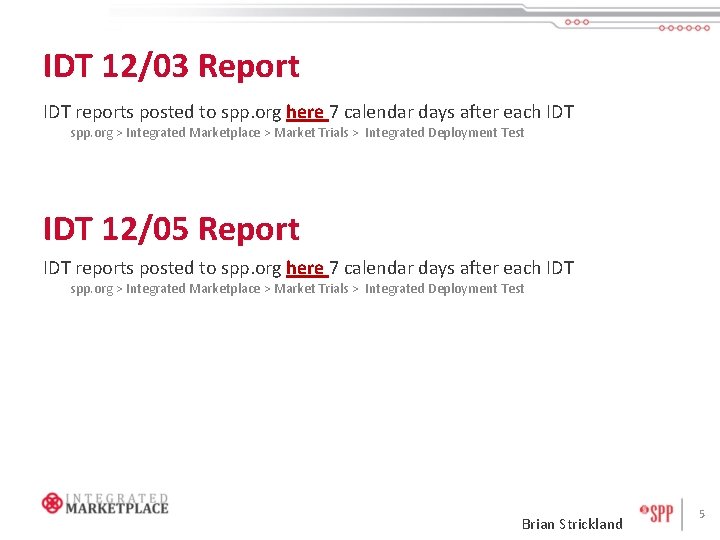 IDT 12/03 Report

IDT reports posted to spp.org here 7 calendar days after each IDT
spp.org > Integrated Marketplace > Market Trials > Integrated Deployment Test

IDT 12/05 Report

IDT reports posted to spp.org here 7 calendar days after each IDT
spp.org > Integrated Marketplace > Market Trials > Integrated Deployment Test

INTEGRATED MARKETPLACE

Brian Strickland

SPP

5